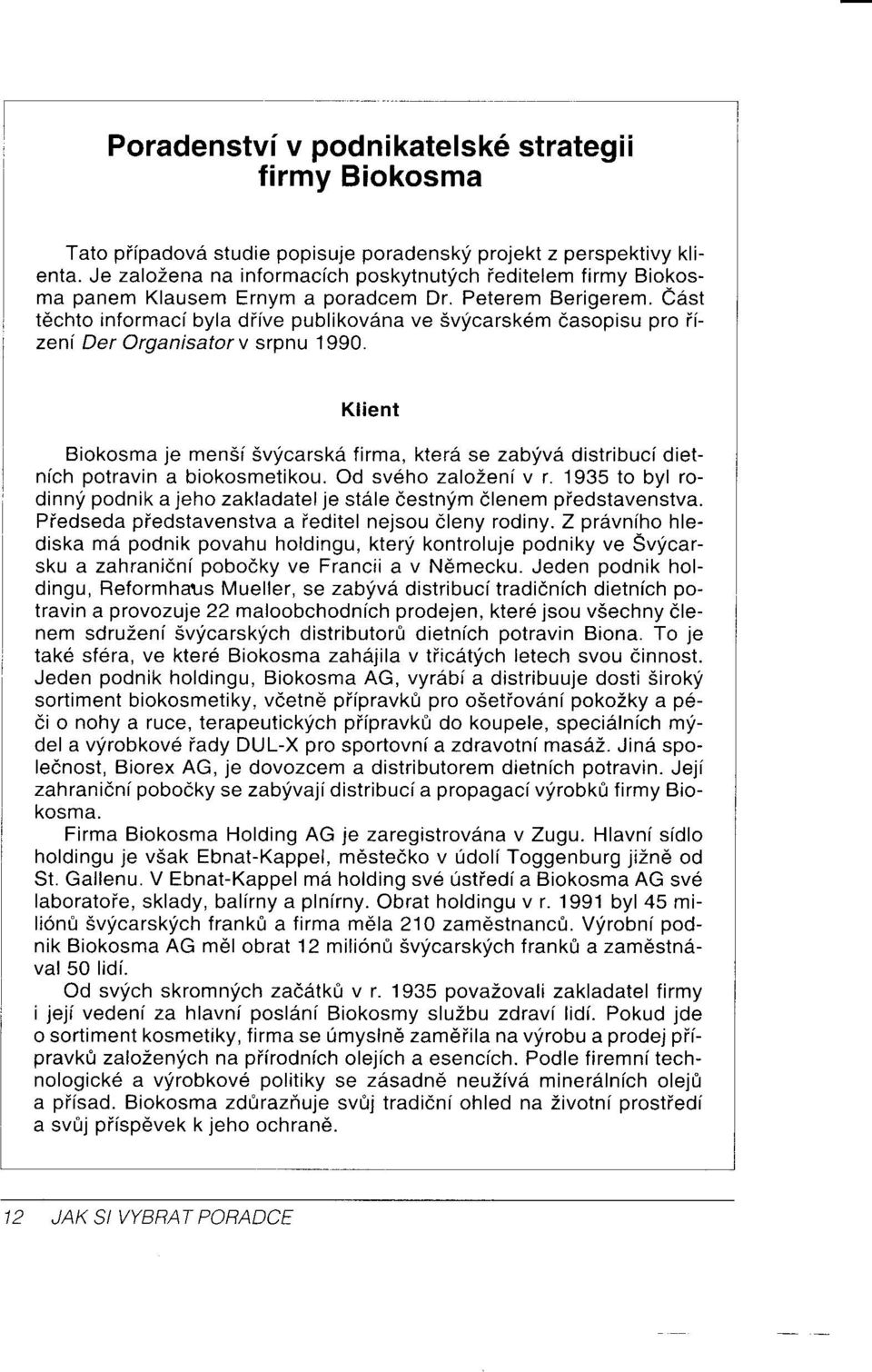 Poradenství v podnikatelské strategii firmy Biokosma

Tato případová studie popisuje poradenský projekt z perspektivy klienta. Je založena na informacích poskytnutých ředitelem firmy Biokosma panem Klausem Ernym a poradcem Dr. Peterem Berigerem. Část těchto informací byla dříve publikována ve švýcarském časopisu pro řízení Der Organisator v srpnu 1990.

Klient

Biokosma je menší švýcarská firma, která se zabývá distribucí dietních potravin a biokosmetikou. Od svého založení v r. 1935 to byl rodinný podnik a jeho zakladatel je stále čestným členem představenstva. Předseda představenstva a ředitel nejsou členy rodiny. Z právního hlediska má podnik povahu holdingu, který kontroluje podniky ve Švýcarsku a zahraniční pobočky ve Francii a v Německu. Jeden podnik holdingu, Reformhaus Mueller, se zabývá distribucí tradičních dietních potravin a provozuje 22 maloobchodních prodejen, které jsou všechny členem sdružení švýcarských distributorů dietních potravin Biona. To je také sféra, ve které Biokosma zahájila v třicátých letech svou činnost. Jeden podnik holdingu, Biokosma AG, vyrábí a distribuuje dosti široký sortiment biokosmetiky, včetně přípravků pro ošetřování pokožky a péči o nohy a ruce, terapeutických přípravků do koupele, speciálních mýdel a výrobkové řady DUL-X pro sportovní a zdravotní masáž. Jiná společnost, Biorex AG, je dovozcem a distributorem dietních potravin. Její zahraniční pobočky se zabývají distribucí a propagací výrobků firmy Biokosma.

Firma Biokosma Holding AG je zaregistrována v Zugu. Hlavní sídlo holdingu je však Ebnat-Kappel, městečko v údolí Toggenburg jižně od St. Gallenu. V Ebnat-Kappel má holding své ústředí a Biokosma AG své laboratoře, sklady, balírny a plnírny. Obrat holdingu v r. 1991 byl 45 miliónů švýcarských franků a firma měla 210 zaměstnanců. Výrobní podnik Biokosma AG měl obrat 12 miliónů švýcarských franků a zaměstnával 50 lidí.

Od svých skromných začátků v r. 1935 považovali zakladatel firmy i její vedení za hlavní poslání Biokosmy službu zdraví lidí. Pokud jde o sortiment kosmetiky, firma se úmyslně zaměřila na výrobu a prodej přípravků založených na přírodních olejích a esencích. Podle firemní technologické a výrobkové politiky se zásadně neužívá minerálních olejů a přísad. Biokosma zdůrazňuje svůj tradiční ohled na životní prostředí a svůj příspěvek k jeho ochraně.

12 JAK SI VYBRAT PORADCE